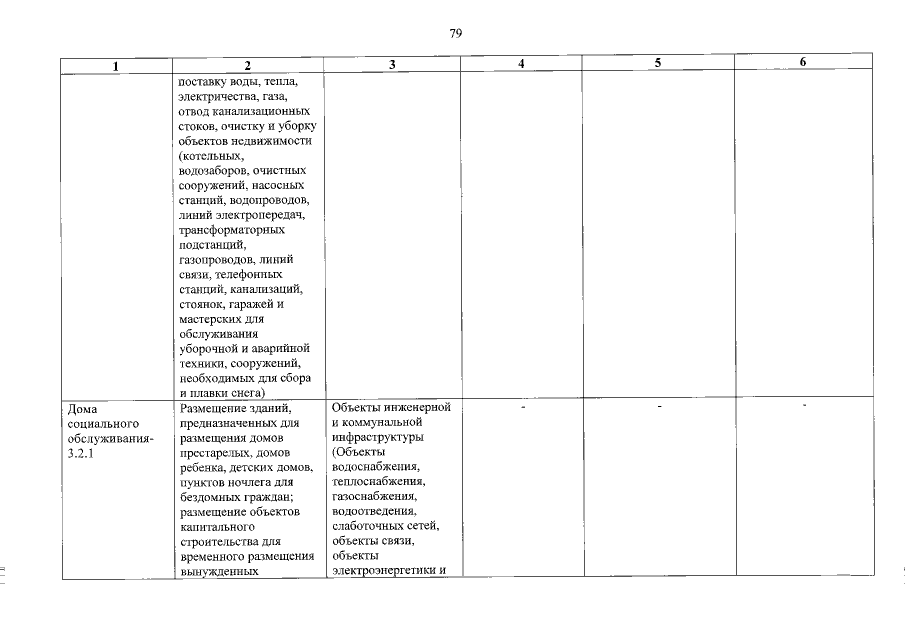 79

| 1 | 2 | 3 | 4 | 5 | 6 |
|---|---|---|---|---|---|
| | поставку воды, тепла, электричества, газа, отвод канализационных стоков, очистку и уборку объектов недвижимости (котельных, водозаборов, очистных сооружений, насосных станций, водопроводов, линий электропередач, трансформаторных подстанций, газопроводов, линий связи, телефонных станций, канализаций, стоянок, гаражей и мастерских для обслуживания уборочной и аварийной техники, сооружений, необходимых для сбора и плавки снега) | | | | |
| Дома социального обслуживания- 3.2.1 | Размещение зданий, предназначенных для размещения домов престарелых, домов ребенка, детских домов, пунктов ночлега для бездомных граждан; размещение объектов капитального строительства для временного размещения вынужденных | Объекты инженерной и коммунальной инфраструктуры (Объекты водоснабжения, теплоснабжения, газоснабжения, водоотведения, слаботочных сетей, объекты связи, объекты электроэнергетики и | - | - | - |